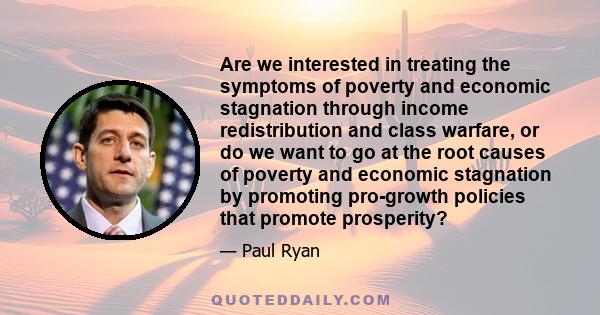 Are we interested in treating the symptoms of poverty and economic stagnation through income redistribution and class warfare, or do we want to go at the root causes of poverty and economic stagnation by promoting pro-growth policies that promote prosperity?

— Paul Ryan

QUOTEDDAILY.COM